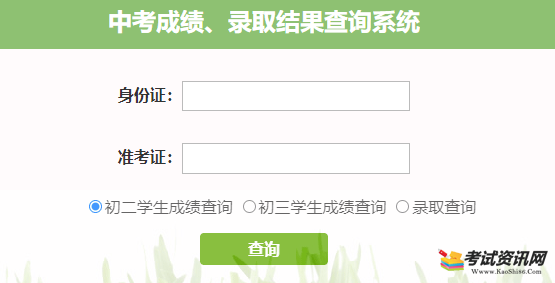 中考成绩、录取结果查询系统

身份证：

准考证：

初二学生成绩查询 初三学生成绩查询 录取查询

查询

考试资讯网
Www.KaoShi86.Com